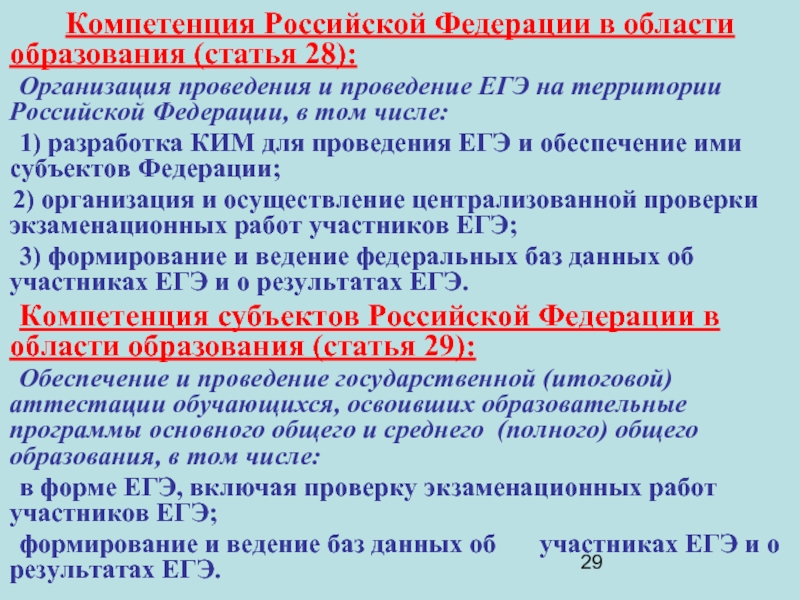 Компетенция Российской Федерации в области образования (статья 28):

Организация проведения и проведение ЕГЭ на территории Российской Федерации, в том числе:

1) разработка КИМ для проведения ЕГЭ и обеспечение ими субъектов Федерации;

2) организация и осуществление централизованной проверки экзаменационных работ участников ЕГЭ;

3) формирование и ведение федеральных баз данных об участниках ЕГЭ и о результатах ЕГЭ.

Компетенция субъектов Российской Федерации в области образования (статья 29):

Обеспечение и проведение государственной (итоговой) аттестации обучающихся, освоивших образовательные программы основного общего и среднего (полного) общего образования, в том числе:

в форме ЕГЭ, включая проверку экзаменационных работ участников ЕГЭ;

формирование и ведение баз данных об участниках ЕГЭ и о результатах ЕГЭ.

29